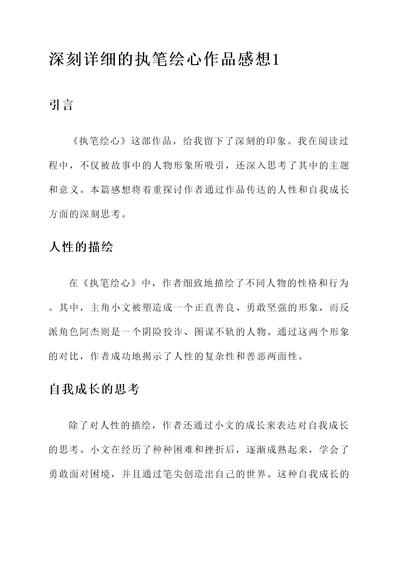 深刻详细的执笔绘心作品感想1

引言

《执笔绘心》这部作品，给我留下了深刻的印象。我在阅读过程中，不仅被故事中的人物形象所吸引，还深入思考了其中的主题和意义。本篇感想将着重探讨作者通过作品传达的人性和自我成长方面的深刻思考。

人性的描绘

在《执笔绘心》中，作者细致地描绘了不同人物的性格和行为。其中，主角小文被塑造成一个正直善良、勇敢坚强的形象，而反派角色阿杰则是一个阴险狡诈、图谋不轨的人物。通过这两个形象的对比，作者成功地揭示了人性的复杂性和善恶两面性。

自我成长的思考

除了对人性的描绘，作者还通过小文的成长来表达对自我成长的思考。小文在经历了种种困难和挫折后，逐渐成熟起来，学会了勇敢面对困境，并且通过笔尖创造出自己的世界。这种自我成长的